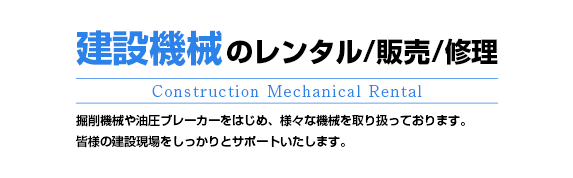 建設機械のレンタル/販売/修理

Construction Mechanical Rental

掘削機械や油圧ブレーカーをはじめ、様々な機械を取り扱っております。
皆様の建設現場をしっかりとサポートいたします。